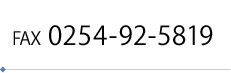 FAX 0254-92-5819